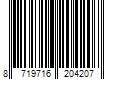 8 719716 204207